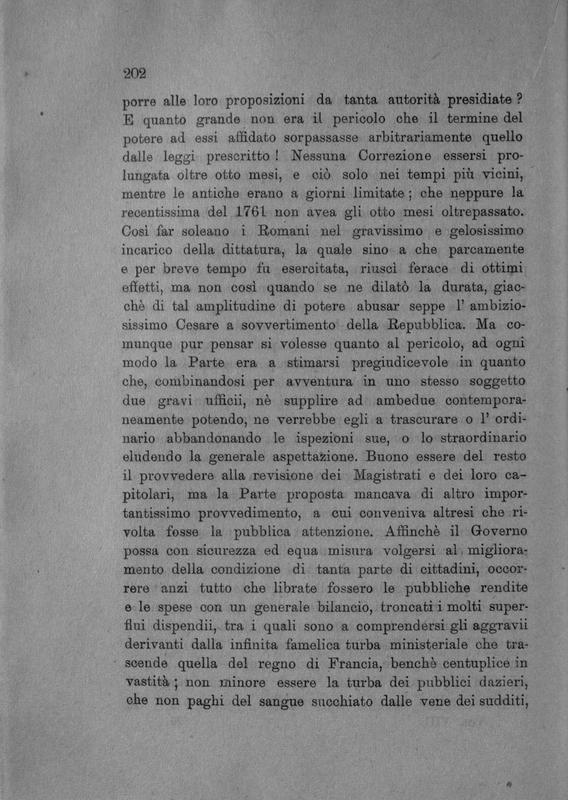 202

porre alle loro proposizioni da tanta autorità presidiate? E quanto grande non era il pericolo che il termine del potere ad essi affidato sorpassasse arbitrariamente quello dalle leggi prescritto! Nessuna Correzione essersi prolungata oltre otto mesi, e ciò solo nei tempi più vicini, mentre le antiche erano a giorni limitate; che neppure la recentissima del 1761 non avea gli otto mesi oltrepassato. Così far soleano i Romani nel gravissimo e gelosissimo incarico della dittatura, la quale sino a che parcamente e per breve tempo fu esercitata, riuscì ferace di ottimi effetti, ma non così quando se ne dilatò la durata, giacchè di tal amplitudine di potere abusar seppe l' ambiziosissimo Cesare a sovvertimento della Repubblica. Ma comunque pur pensar si volesse quanto al pericolo, ad ogni modo la Parte era a stimarsi pregiudicevole in quanto che, combinandosi per avventura in uno stesso soggetto due gravi ufficii, nè supplire ad ambedue contemporaneamente potendo, ne verrebbe egli a trascurare o l' ordinario abbandonando le ispezioni sue, o lo straordinario eludendo la generale aspettazione. Buono essere del resto il provvedere alla revisione dei Magistrati e dei loro capitolari, ma la Parte proposta mancava di altro importantissimo provvedimento, a cui conveniva altresì che rivolta fosse la pubblica attenzione. Affinchè il Governo possa con sicurezza ed equa misura volgersi al miglioramento della condizione di tanta parte di cittadini, occorrere anzi tutto che librate fossero le pubbliche rendite e le spese con un generale bilancio, troncati i molti superflui dispendii, tra i quali sono a comprendersi gli aggravii derivanti dalla infinita famelica turba ministeriale che trascende quella del regno di Francia, benchè centuplice in vastità; non minore essere la turba dei pubblici dazieri, che non paghi del sangue succhiato dalle vene dei sudditi,